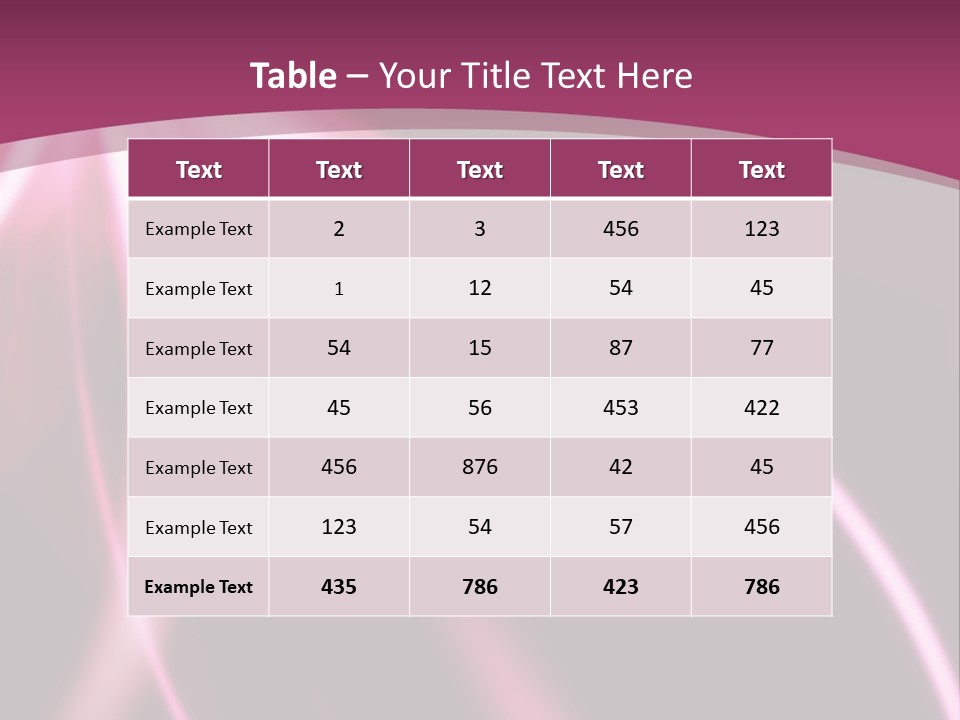 Table – Your Title Text Here

| Text | Text | Text | Text | Text |
|---|---|---|---|---|
| Example Text | 2 | 3 | 456 | 123 |
| Example Text | 1 | 12 | 54 | 45 |
| Example Text | 54 | 15 | 87 | 77 |
| Example Text | 45 | 56 | 453 | 422 |
| Example Text | 456 | 876 | 42 | 45 |
| Example Text | 123 | 54 | 57 | 456 |
| Example Text | 435 | 786 | 423 | 786 |